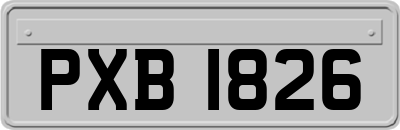 PXB 1826